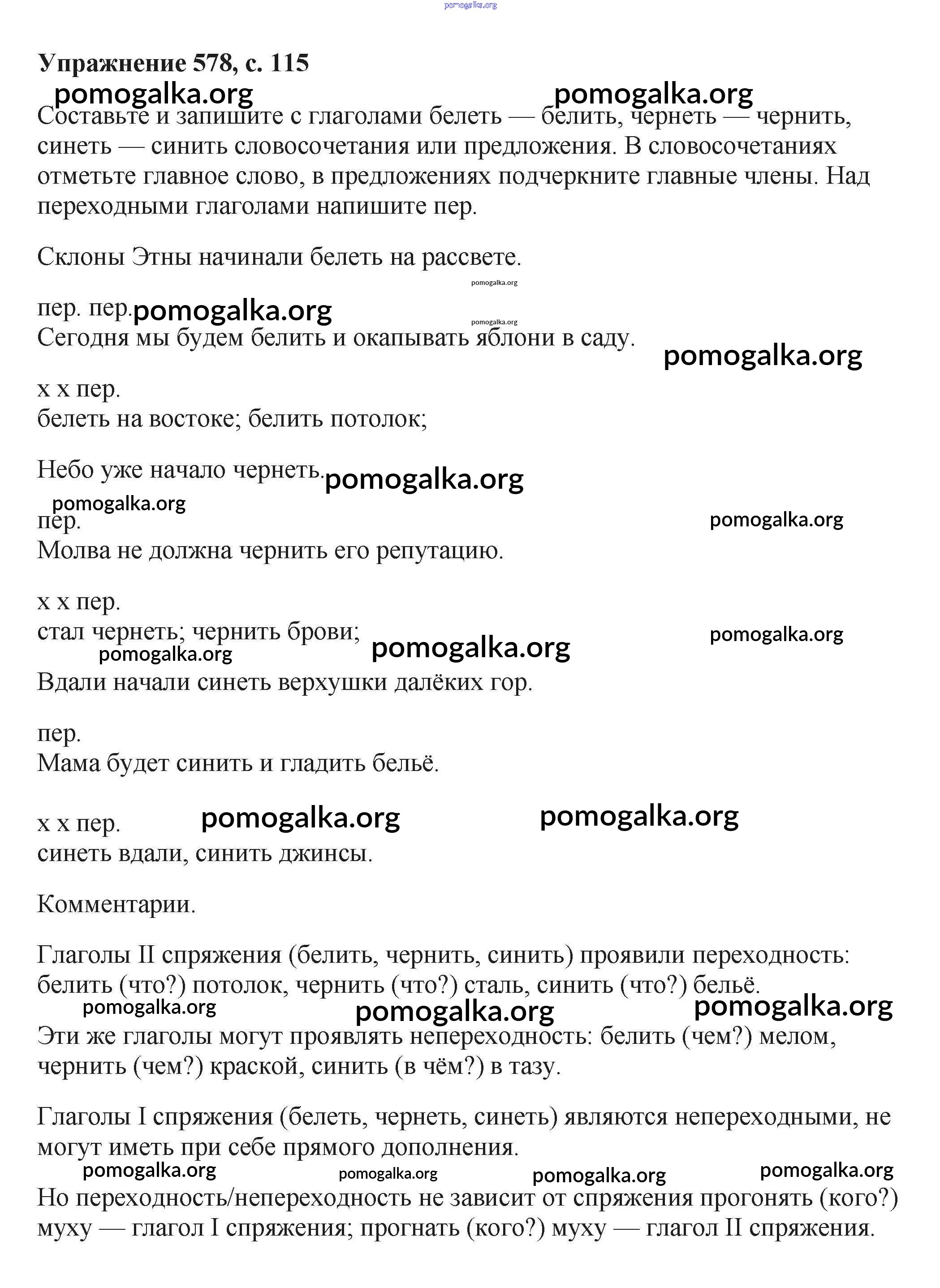 pomogalka.org

**Упражнение 578, с. 115**

pomogalka.org pomogalka.org

Составьте и запишите с глаголами белеть — белить, чернеть — чернить, синеть — синить словосочетания или предложения. В словосочетаниях отметьте главное слово, в предложениях подчеркните главные члены. Над переходными глаголами напишите пер.

Склоны Этны начинали белеть на рассвете.

pomogalka.org

пер. пер. pomogalka.org
pomogalka.org
Сегодня мы будем белить и окапывать яблони в саду.

pomogalka.org

х х пер.
белеть на востоке; белить потолок;

Небо уже начало чернеть. pomogalka.org

pomogalka.org
пер. pomogalka.org
Молва не должна чернить его репутацию.

х х пер.
стал чернеть; чернить брови; pomogalka.org pomogalka.org
pomogalka.org
Вдали начали синеть верхушки далёких гор.

пер.
Мама будет синить и гладить бельё.

х х пер. pomogalka.org pomogalka.org
синеть вдали, синить джинсы.

Комментарии.

Глаголы II спряжения (белить, чернить, синить) проявили переходность: белить (что?) потолок, чернить (что?) сталь, синить (что?) бельё.
pomogalka.org pomogalka.org pomogalka.org
Эти же глаголы могут проявлять непереходность: белить (чем?) мелом, чернить (чем?) краской, синить (в чём?) в тазу.

Глаголы I спряжения (белеть, чернеть, синеть) являются непереходными, не могут иметь при себе прямого дополнения.
pomogalka.org pomogalka.org pomogalka.org pomogalka.org
Но переходность/непереходность не зависит от спряжения прогонять (кого?) муху — глагол I спряжения; прогнать (кого?) муху — глагол II спряжения.